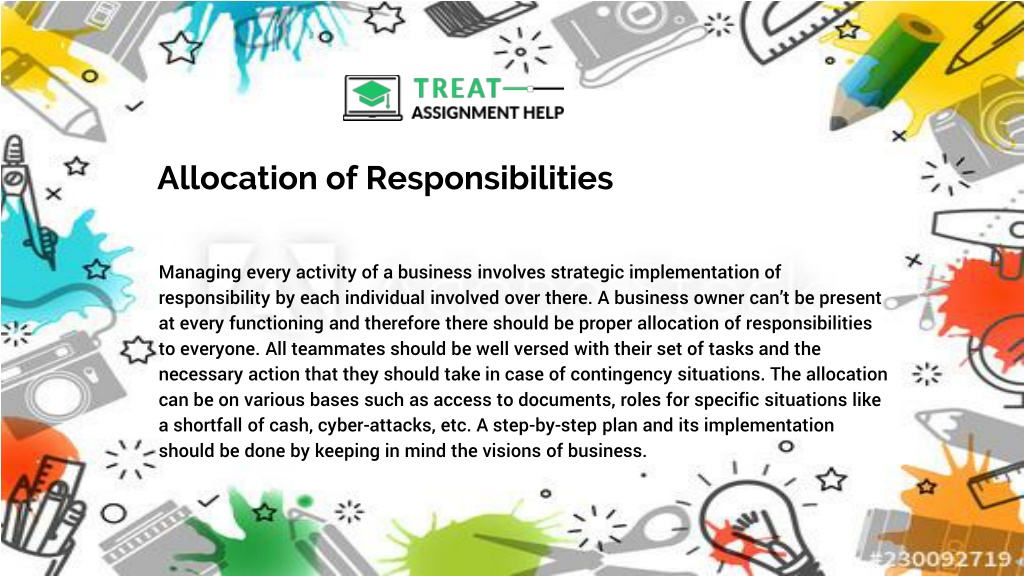 TREAT
ASSIGNMENT HELP

Allocation of Responsibilities

Managing every activity of a business involves strategic implementation of responsibility by each individual involved over there. A business owner can't be present at every functioning and therefore there should be proper allocation of responsibilities to everyone. All teammates should be well versed with their set of tasks and the necessary action that they should take in case of contingency situations. The allocation can be on various bases such as access to documents, roles for specific situations like a shortfall of cash, cyber-attacks, etc. A step-by-step plan and its implementation should be done by keeping in mind the visions of business.

#230092719